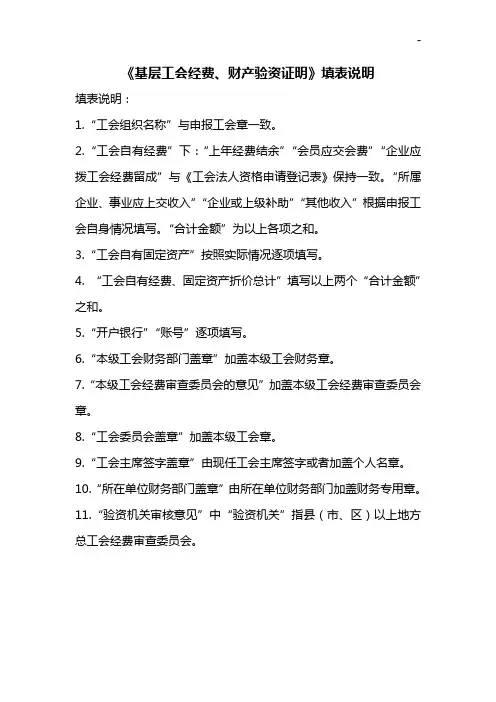 -

《基层工会经费、财产验资证明》填表说明

填表说明：

1. “工会组织名称”与申报工会章一致。

2. “工会自有经费”下：“上年经费结余”“会员应交会费”“企业应拨工会经费留成”与《工会法人资格申请登记表》保持一致。“所属企业、事业应上交收入”“企业或上级补助”“其他收入”根据申报工会自身情况填写。“合计金额”为以上各项之和。

3. “工会自有固定资产”按照实际情况逐项填写。

4. “工会自有经费、固定资产折价总计”填写以上两个“合计金额”之和。

5. “开户银行”“账号”逐项填写。

6. “本级工会财务部门盖章”加盖本级工会财务章。

7. “本级工会经费审查委员会的意见”加盖本级工会经费审查委员会章。

8. “工会委员会盖章”加盖本级工会章。

9. “工会主席签字盖章”由现任工会主席签字或者加盖个人名章。

10. “所在单位财务部门盖章”由所在单位财务部门加盖财务专用章。

11. “验资机关审核意见”中“验资机关”指县（市、区）以上地方总工会经费审查委员会。